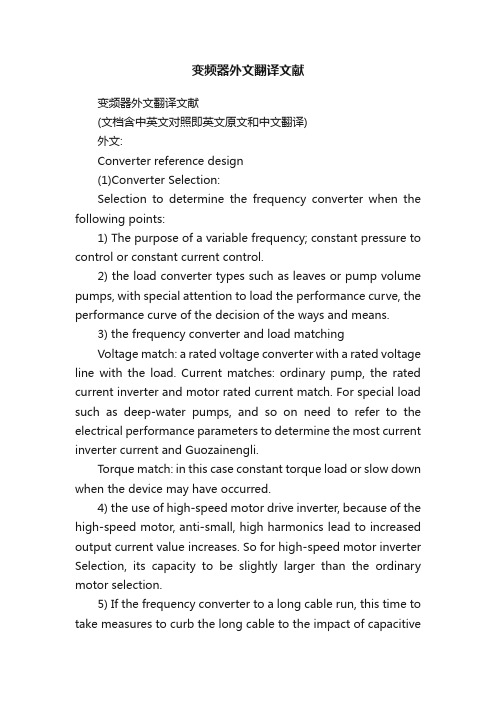 变频器外文翻译文献

变频器外文翻译文献

(文档含中英文对照即英文原文和中文翻译)

外文:

Converter reference design

(1)Converter Selection:

Selection to determine the frequency converter when the following points:

1) The purpose of a variable frequency; constant pressure to control or constant current control.

2) the load converter types such as leaves or pump volume pumps, with special attention to load the performance curve, the performance curve of the decision of the ways and means.

3) the frequency converter and load matching

Voltage match: a rated voltage converter with a rated voltage line with the load. Current matches: ordinary pump, the rated current inverter and motor rated current match. For special load such as deep-water pumps, and so on need to refer to the electrical performance parameters to determine the most current inverter current and Guozainengli.

Torque match: in this case constant torque load or slow down when the device may have occurred.

4) the use of high-speed motor drive inverter, because of the high-speed motor, anti-small, high harmonics lead to increased output current value increases. So for high-speed motor inverter Selection, its capacity to be slightly larger than the ordinary motor selection.

5) If the frequency converter to a long cable run, this time to take measures to curb the long cable to the impact of capacitive